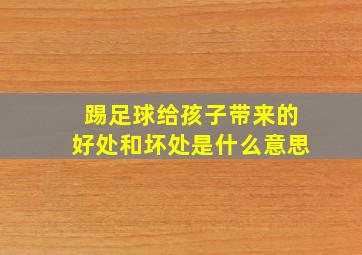 踢足球给孩子带来的
好处和坏处是什么意思